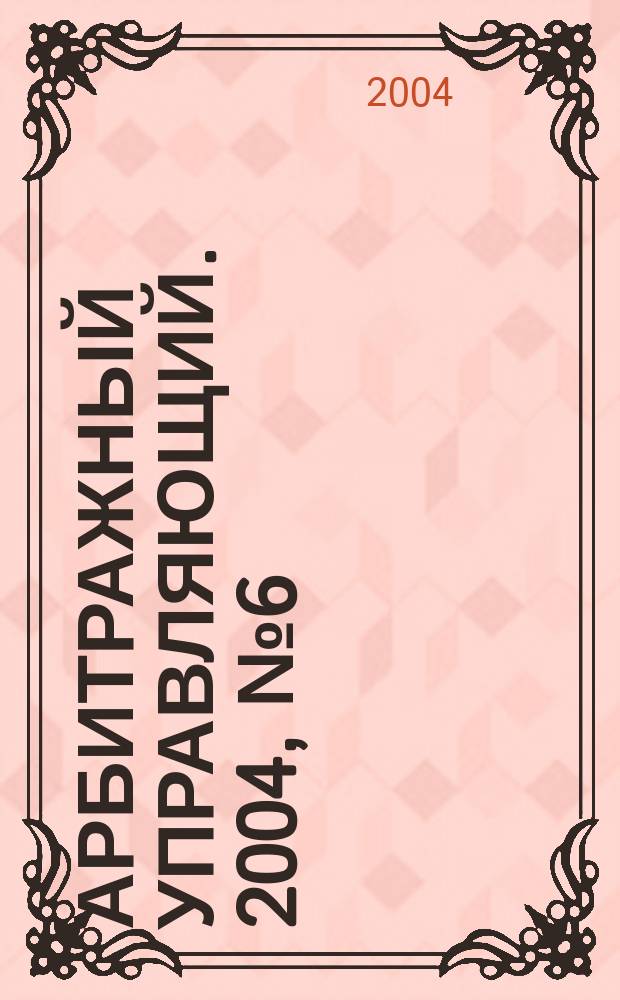 2004

АРБИТРАЖНЫЙ УПРАВЛЯЮЩИЙ. 2004, №6